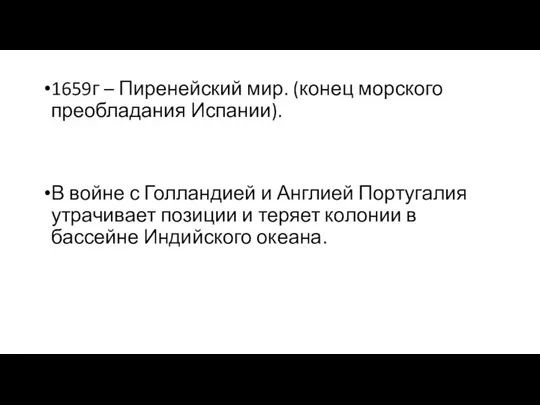 •1659г – Пиренейский мир. (конец морского преобладания Испании).

•В войне с Голландией и Англией Португалия утрачивает позиции и теряет колонии в бассейне Индийского океана.